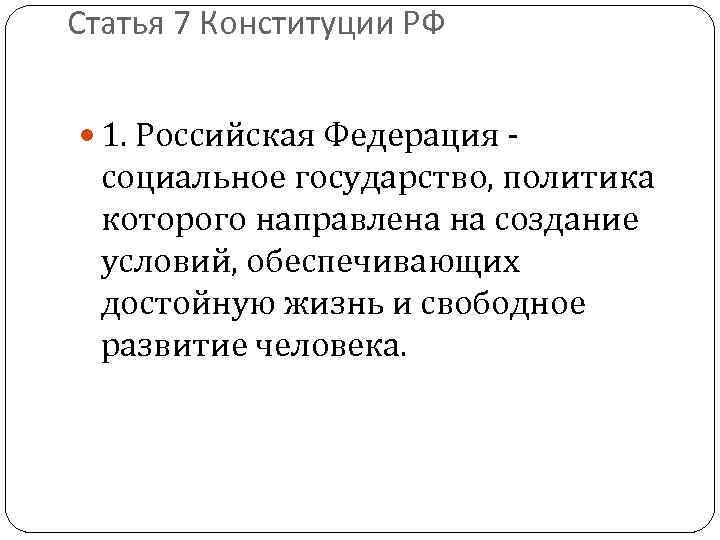 Статья 7 Конституции РФ

• 1. Российская Федерация - социальное государство, политика которого направлена на создание условий, обеспечивающих достойную жизнь и свободное развитие человека.